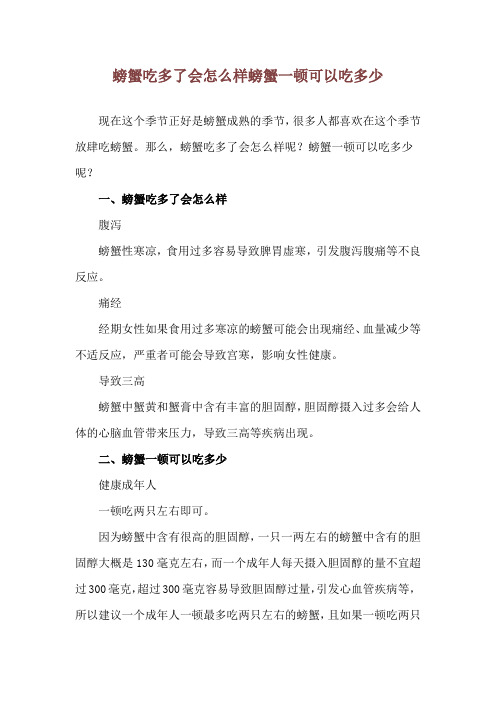 螃蟹吃多了会怎么样螃蟹一顿可以吃多少

现在这个季节正好是螃蟹成熟的季节，很多人都喜欢在这个季节放肆吃螃蟹。那么，螃蟹吃多了会怎么样呢？螃蟹一顿可以吃多少呢？

一、螃蟹吃多了会怎么样

腹泻

螃蟹性寒凉，食用过多容易导致脾胃虚寒，引发腹泻腹痛等不良反应。

痛经

经期女性如果食用过多寒凉的螃蟹可能会出现痛经、血量减少等不适反应，严重者可能会导致宫寒，影响女性健康。

导致三高

螃蟹中蟹黄和蟹膏中含有丰富的胆固醇，胆固醇摄入过多会给人体的心脑血管带来压力，导致三高等疾病出现。

二、螃蟹一顿可以吃多少

健康成年人

一顿吃两只左右即可。

因为螃蟹中含有很高的胆固醇，一只一两左右的螃蟹中含有的胆固醇大概是130毫克左右，而一个成年人每天摄入胆固醇的量不宜超过300毫克，超过300毫克容易导致胆固醇过量，引发心血管疾病等，所以建议一个成年人一顿最多吃两只左右的螃蟹，且如果一顿吃两只